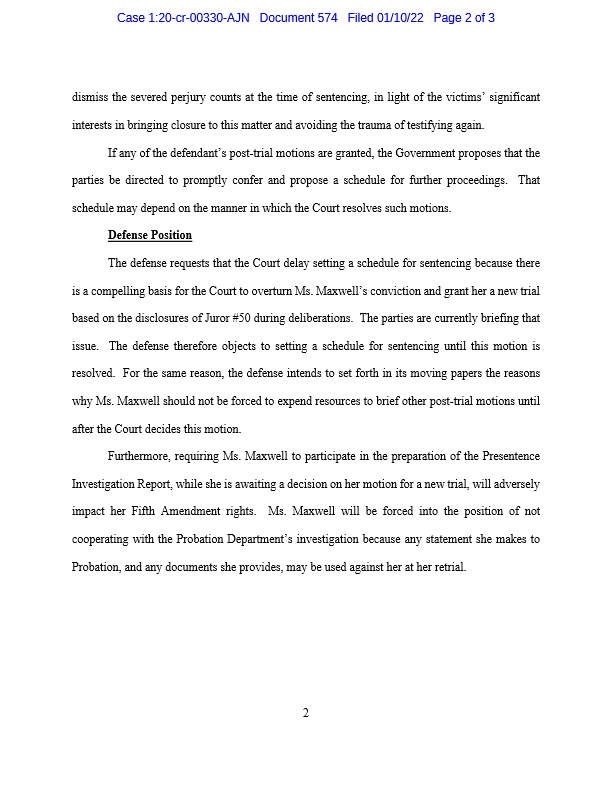 Case 1:20-cr-00330-AJN Document 574 Filed 01/10/22 Page 2 of 3

dismiss the severed perjury counts at the time of sentencing, in light of the victims' significant interests in bringing closure to this matter and avoiding the trauma of testifying again.

If any of the defendant's post-trial motions are granted, the Government proposes that the parties be directed to promptly confer and propose a schedule for further proceedings. That schedule may depend on the manner in which the Court resolves such motions.

Defense Position

The defense requests that the Court delay setting a schedule for sentencing because there is a compelling basis for the Court to overturn Ms. Maxwell's conviction and grant her a new trial based on the disclosures of Juror #50 during deliberations. The parties are currently briefing that issue. The defense therefore objects to setting a schedule for sentencing until this motion is resolved. For the same reason, the defense intends to set forth in its moving papers the reasons why Ms. Maxwell should not be forced to expend resources to brief other post-trial motions until after the Court decides this motion.

Furthermore, requiring Ms. Maxwell to participate in the preparation of the Presentence Investigation Report, while she is awaiting a decision on her motion for a new trial, will adversely impact her Fifth Amendment rights. Ms. Maxwell will be forced into the position of not cooperating with the Probation Department's investigation because any statement she makes to Probation, and any documents she provides, may be used against her at her retrial.

2